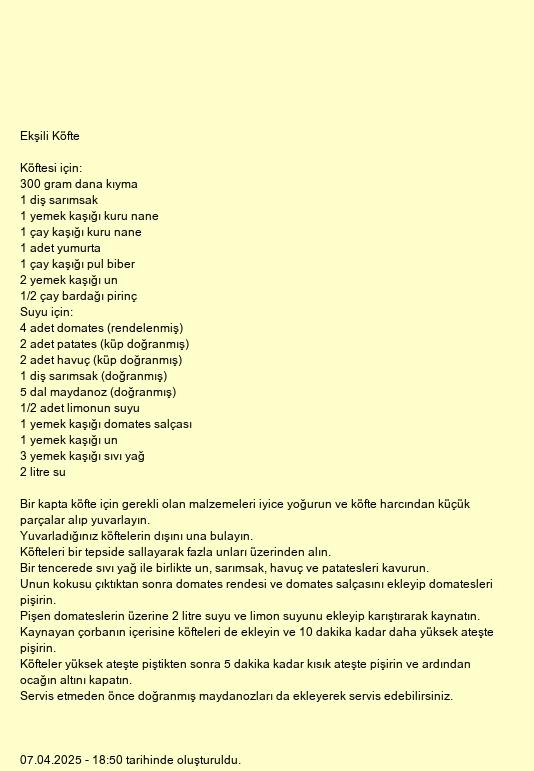 Ekşili Köfte

Köftesi için:
300 gram dana kıyma
1 diş sarımsak
1 yemek kaşığı kuru nane
1 çay kaşığı kuru nane
1 adet yumurta
1 çay kaşığı pul biber
2 yemek kaşığı un
1/2 çay bardağı pirinç
Suyu için:
4 adet domates (rendelenmiş)
2 adet patates (küp doğranmış)
2 adet havuç (küp doğranmış)
1 diş sarımsak (doğranmış)
5 dal maydanoz (doğranmış)
1/2 adet limonun suyu
1 yemek kaşığı domates salçası
1 yemek kaşığı un
3 yemek kaşığı sıvı yağ
2 litre su

Bir kapta köfte için gerekli olan malzemeleri iyice yoğurun ve köfte harcından küçük parçalar alıp yuvarlayın.
Yuvarladığınız köftelerin dışını una bulayın.
Köfteleri bir tepside sallayarak fazla unları üzerinden alın.
Bir tencerede sıvı yağ ile birlikte un, sarımsak, havuç ve patatesleri kavurun.
Unun kokusu çıktıktan sonra domates rendesi ve domates salçasını ekleyip domatesleri pişirin.
Pişen domateslerin üzerine 2 litre suyu ve limon suyunu ekleyip karıştırarak kaynatın.
Kaynayan çorbanın içerisine köfteleri de ekleyin ve 10 dakika kadar daha yüksek ateşte pişirin.
Köfteler yüksek ateşte piştikten sonra 5 dakika kadar kısık ateşte pişirin ve ardından ocağın altını kapatın.
Servis etmeden önce doğranmış maydanozları da ekleyerek servis edebilirsiniz.

07.04.2025 - 18:50 tarihinde oluşturuldu.